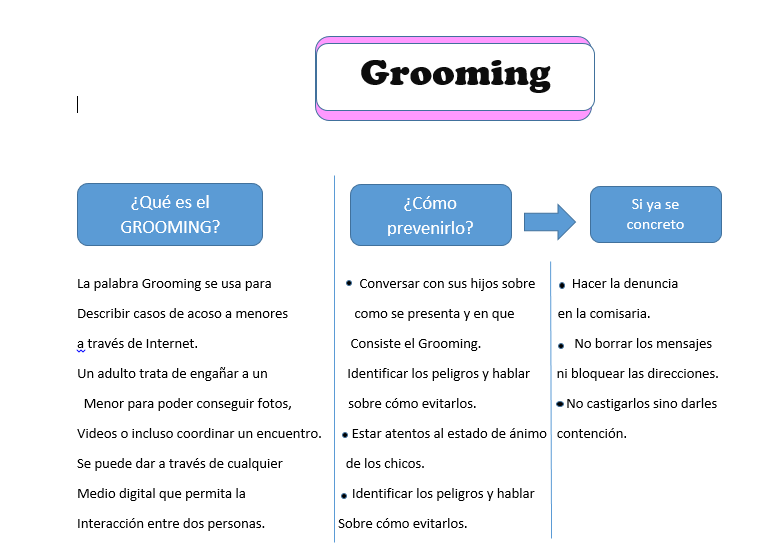 Grooming

¿Qué es el GROOMING?

La palabra Grooming se usa para Describir casos de acoso a menores a través de Internet.
Un adulto trata de engañar a un Menor para poder conseguir fotos, Videos o incluso coordinar un encuentro.
Se puede dar a través de cualquier Medio digital que permita la Interacción entre dos personas.

¿Cómo prevenirlo?

• Conversar con sus hijos sobre como se presenta y en que Consiste el Grooming.
Identificar los peligros y hablar sobre cómo evitarlos.
• Estar atentos al estado de ánimo de los chicos.
• Identificar los peligros y hablar Sobre cómo evitarlos.

Si ya se concreto

• Hacer la denuncia en la comisaria.
• No borrar los mensajes ni bloquear las direcciones.
• No castigarlos sino darles contención.